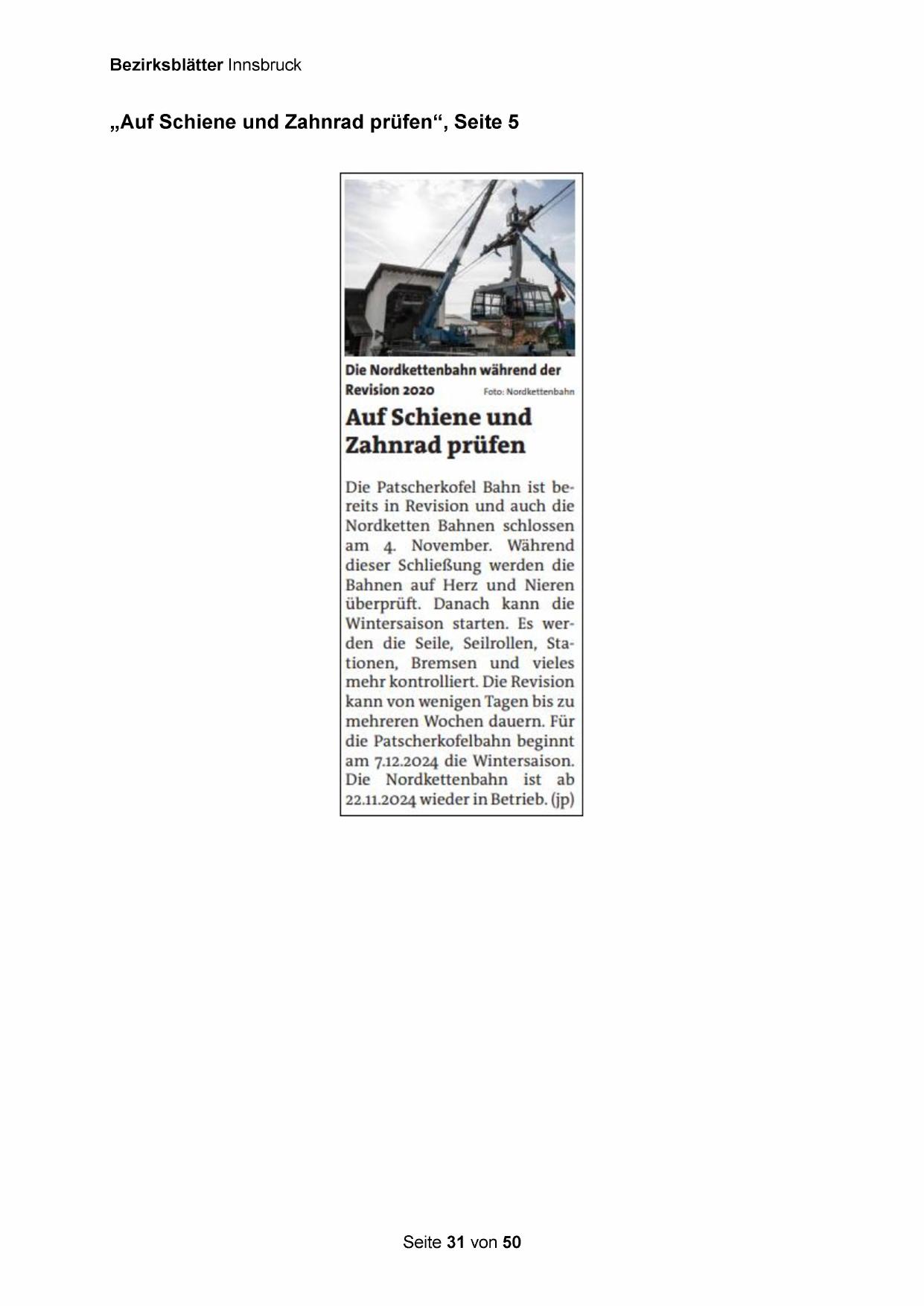 Bezirksblätter Innsbruck

„Auf Schiene und Zahnrad prüfen“, Seite 5

Die Nordkettenbahn während der Revision 2020 Foto: Nordkettenbahn

Auf Schiene und Zahnrad prüfen

Die Patscherkofel Bahn ist bereits in Revision und auch die Nordketten Bahnen schlossen am 4. November. Während dieser Schließung werden die Bahnen auf Herz und Nieren überprüft. Danach kann die Wintersaison starten. Es werden die Seile, Seilrollen, Stationen, Bremsen und vieles mehr kontrolliert. Die Revision kann von wenigen Tagen bis zu mehreren Wochen dauern. Für die Patscherkofelbahn beginnt am 7.12.2024 die Wintersaison. Die Nordkettenbahn ist ab 22.11.2024 wieder in Betrieb. (jp)

Seite 31 von 50